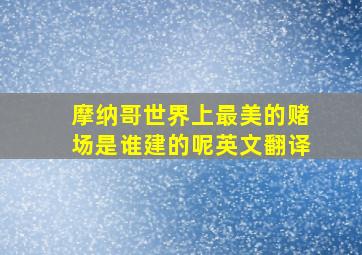 摩纳哥世界上最美的赌场是谁建的呢英文翻译